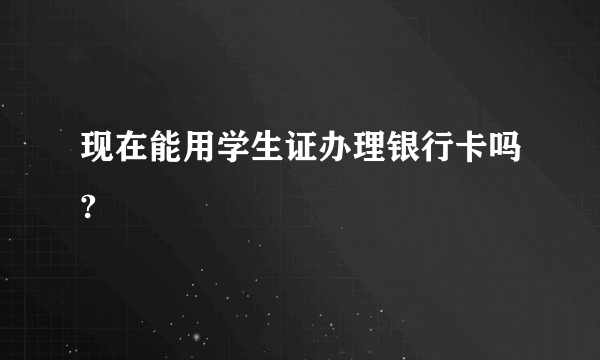 现在能用学生证办理银行卡吗?